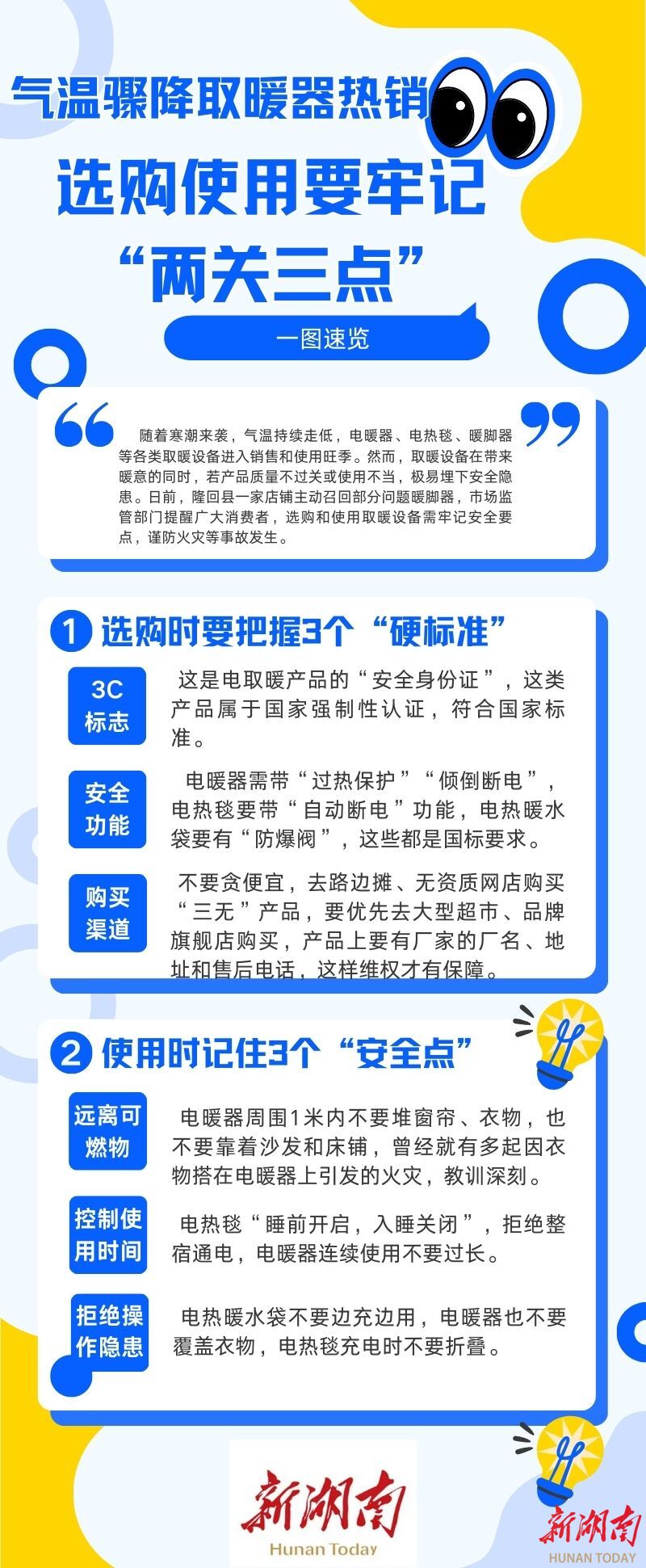 气温骤降取暖器热销

选购使用要牢记

“两关三点”

一图速览

随着寒潮来袭，气温持续走低，电暖器、电热毯、暖脚器等各类取暖设备进入销售和使用旺季。然而，取暖设备在带来暖意的同时，若产品质量不过关或使用不当，极易埋下安全隐患。日前，隆回县一家店铺主动召回部分问题暖脚器，市场监管部门提醒广大消费者，选购和使用取暖设备需牢记安全要点，谨防火灾等事故发生。

1 选购时要把握3个“硬标准”

3C标志

这是电取暖产品的“安全身份证”，这类产品属于国家强制性认证，符合国家标准。

安全功能

电暖器需带“过热保护”“倾倒断电”，电热毯要带“自动断电”功能，电热暖水袋要有“防爆阀”，这些都是国标要求。

购买渠道

不要贪便宜，去路边摊、无资质网店购买“三无”产品，要优先去大型超市、品牌旗舰店购买，产品上要有厂家的厂名、地址和售后电话，这样维权才有保障。

2 使用时记住3个“安全点”

远离可燃物

电暖器周围1米内不要堆窗帘、衣物，也不要靠着沙发和床铺，曾经就有多起因衣物搭在电暖器上引发的火灾，教训深刻。

控制使用时间

电热毯“睡前开启，入睡关闭”，拒绝整宿通电，电暖器连续使用不要过长。

拒绝操作隐患

电热暖水袋不要边充边用，电暖器也不要覆盖衣物，电热毯充电时不要折叠。

新湖南
Hunan Today

新湖南
HUNAN TODAY